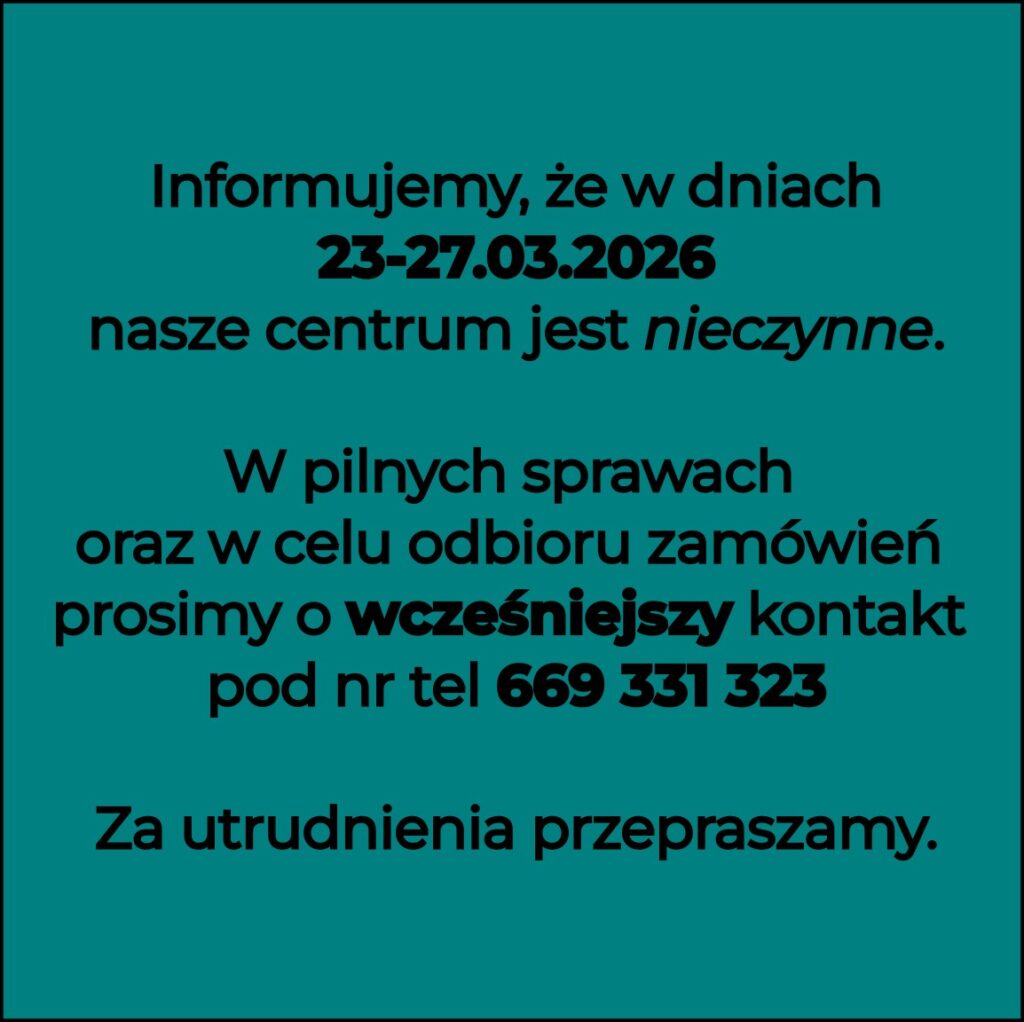 Informujemy, że w dniach 23-27.03.2026 nasze centrum jest nieczynne.

W pilnych sprawach oraz w celu odbioru zamówień prosimy o wcześniejszy kontakt pod nr tel 669 331 323

Za utrudnienia przepraszamy.